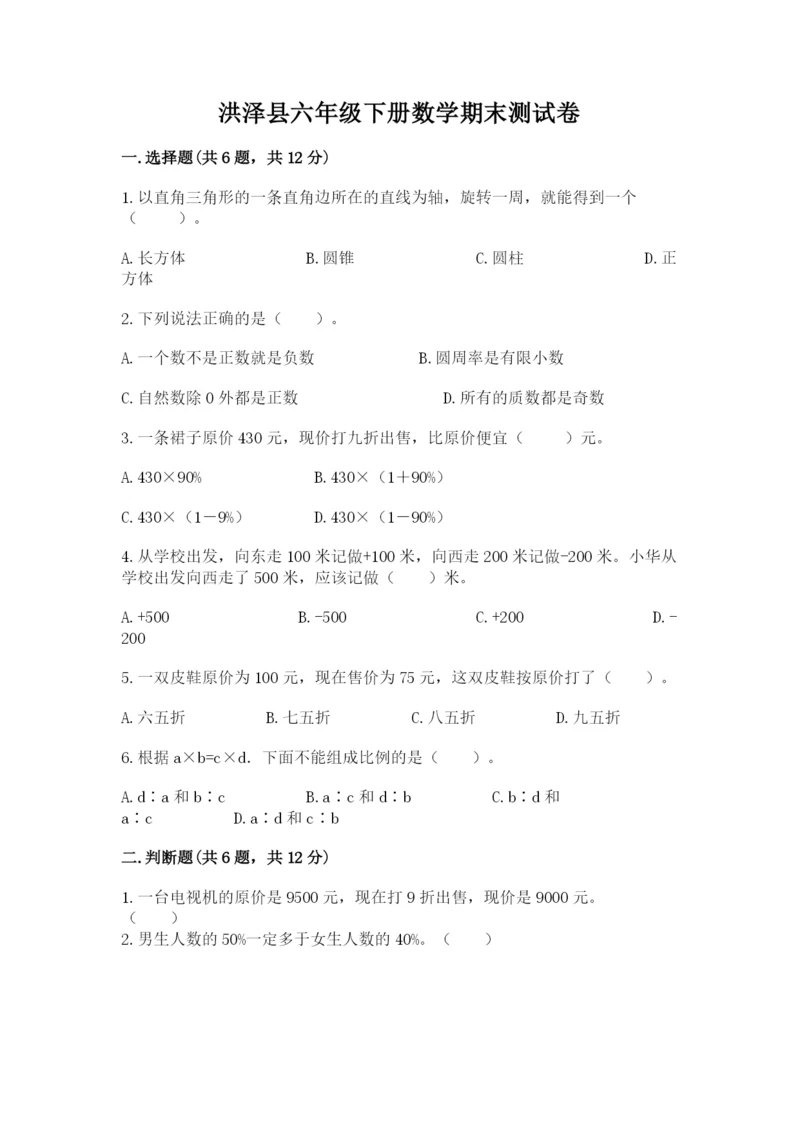 洪泽县六年级下册数学期末测试卷

一.选择题(共6题，共12分)

1.以直角三角形的一条直角边所在的直线为轴，旋转一周，就能得到一个（　　）。

A.长方体　　B.圆锥　　C.圆柱　　D.正方体

2.下列说法正确的是（　　）。

A.一个数不是正数就是负数　　B.圆周率是有限小数

C.自然数除0外都是正数　　D.所有的质数都是奇数

3.一条裙子原价430元，现价打九折出售，比原价便宜（　　）元。

A.430×90%　　B.430×（1+90%）

C.430×（1－9%）　　D.430×（1－90%）

4.从学校出发，向东走100米记做+100米，向西走200米记做-200米。小华从学校出发向西走了500米，应该记做（　　）米。

A.+500　　B.-500　　C.+200　　D.-200

5.一双皮鞋原价为100元，现在售价为75元，这双皮鞋按原价打了（　　）。

A.六五折　　B.七五折　　C.八五折　　D.九五折

6.根据a×b=c×d.下面不能组成比例的是（　　）。

A.d∶a和b∶c　　B.a∶c和d∶b　　C.b∶d和a∶c　　D.a∶d和c∶b

二.判断题(共6题，共12分)

1.一台电视机的原价是9500元，现在打9折出售，现价是9000元。（　　）

2.男生人数的50%一定多于女生人数的40%。（　　）